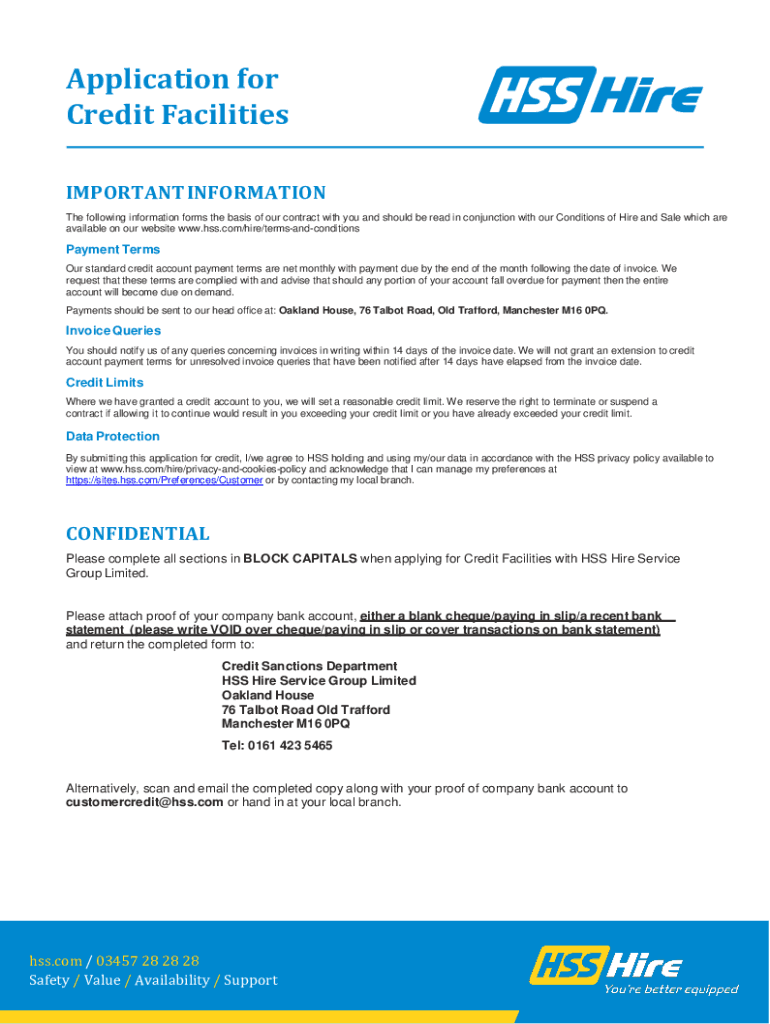 Application for Credit Facilities

HSS Hire

IMPORTANT INFORMATION

The following information forms the basis of our contract with you and should be read in conjunction with our Conditions of Hire and Sale which are available on our website www.hss.com/hire/terms-and-conditions

Payment Terms

Our standard credit account payment terms are net monthly with payment due by the end of the month following the date of invoice. We request that these terms are complied with and advise that should any portion of your account fall overdue for payment then the entire account will become due on demand.

Payments should be sent to our head office at: Oakland House, 76 Talbot Road, Old Trafford, Manchester M16 0PQ.

Invoice Queries

You should notify us of any queries concerning invoices in writing within 14 days of the invoice date. We will not grant an extension to credit account payment terms for unresolved invoice queries that have been notified after 14 days have elapsed from the invoice date.

Credit Limits

Where we have granted a credit account to you, we will set a reasonable credit limit. We reserve the right to terminate or suspend a contract if allowing it to continue would result in you exceeding your credit limit or you have already exceeded your credit limit.

Data Protection

By submitting this application for credit, I/we agree to HSS holding and using my/our data in accordance with the HSS privacy policy available to view at www.hss.com/hire/privacy-and-cookies-policy and acknowledge that I can manage my preferences at https://sites.hss.com/Preferences/Customer or by contacting my local branch.

CONFIDENTIAL

Please complete all sections in BLOCK CAPITALS when applying for Credit Facilities with HSS Hire Service Group Limited.

Please attach proof of your company bank account, either a blank cheque/paying in slip/a recent bank statement (please write VOID over cheque/paying in slip or cover transactions on bank statement) and return the completed form to:

Credit Sanctions Department
HSS Hire Service Group Limited
Oakland House
76 Talbot Road Old Trafford
Manchester M16 0PQ

Tel: 0161 423 5465

Alternatively, scan and email the completed copy along with your proof of company bank account to customercredit@hss.com or hand in at your local branch.

hss.com / 03457 28 28 28
Safety / Value / Availability / Support

HSS Hire
You're better equipped